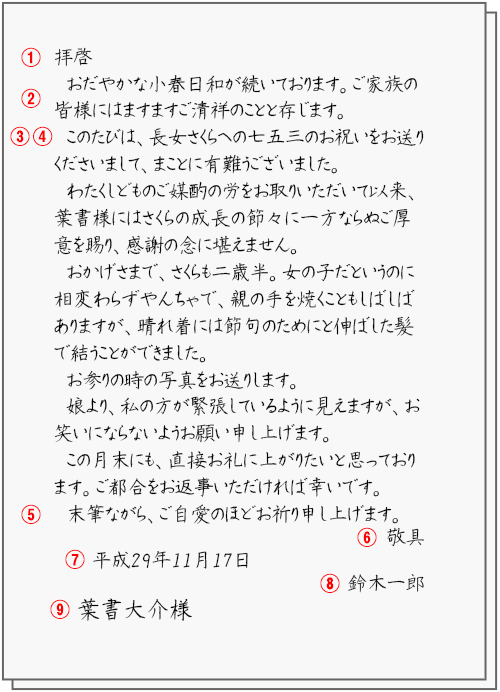 ① 拝啓

② おだやかな小春日和が続いております。ご家族の皆様にはますますご清祥のことと存じます。

③④ このたびは、長女さくらへの七五三のお祝いをお送りくださいまして、まことに有難うございました。

わたくしどものご媒酌の労をお取りいただいて以来、葉書様にはさくらの成長の節々に一方ならぬご厚意を賜り、感謝の念に堪えません。

おかげさまで、さくらも二歳半。女の子だというのに相変わらずやんちゃで、親の手を焼くこともしばしばありますが、晴れ着には節句のためにと伸ばした髪で結うことができました。

お参りの時の写真をお送りします。

娘より、私の方が緊張しているように見えますが、お笑いにならないようお願い申し上げます。

この月末にも、直接お礼に上がりたいと思っております。ご都合をお返事いただければ幸いです。

⑤ 末筆ながら、ご自愛のほどお祈り申し上げます。

⑥ 敬具

⑦ 平成29年11月17日

⑧ 鈴木一郎

⑨ 葉書大介様